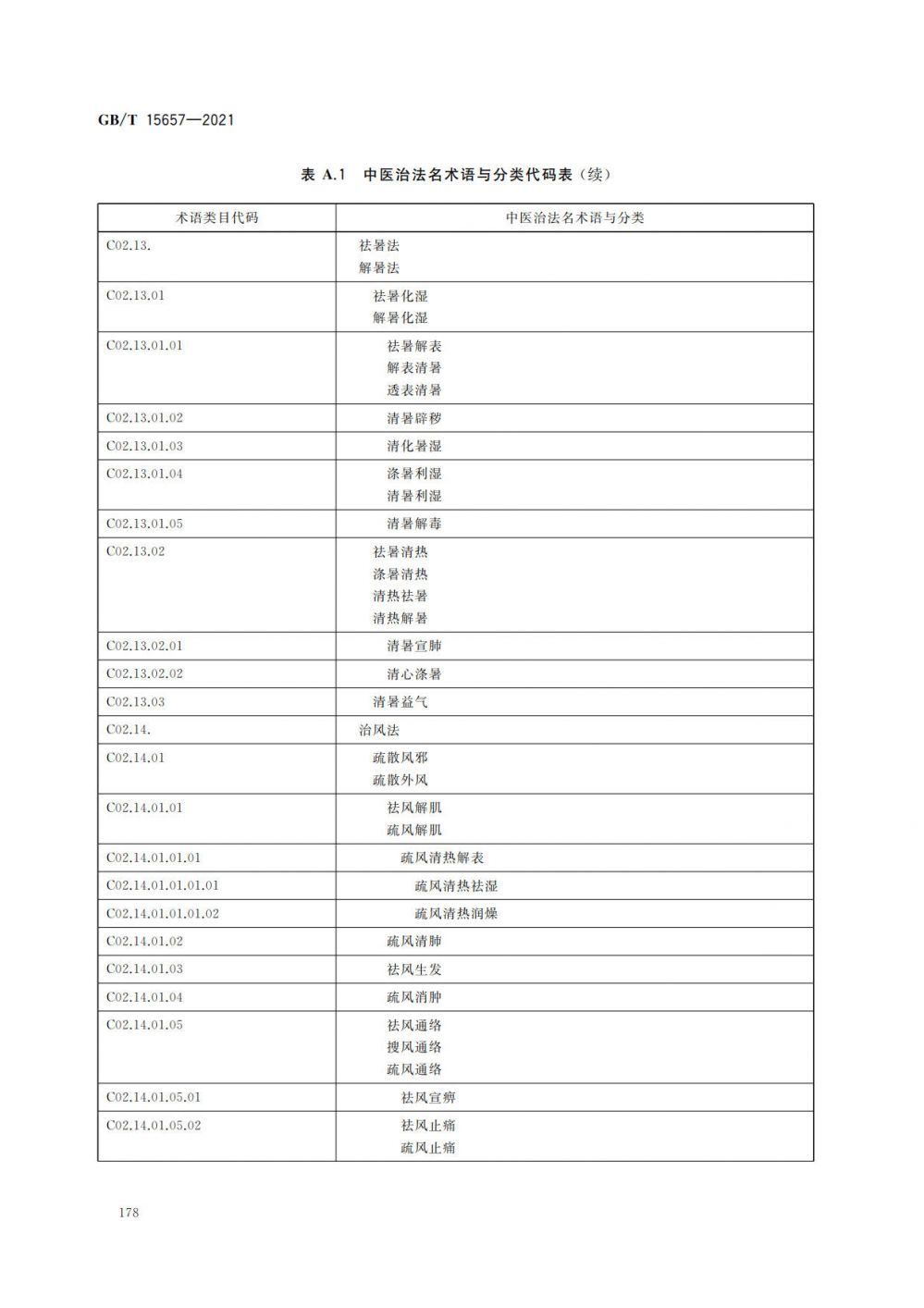 GB/T 15657—2021

表 A.1 中医治法名术语与分类代码表（续）

| 术语类目代码 | 中医治法名术语与分类 |
|---|---|
| C02.13. | 祛暑法<br>解暑法 |
| C02.13.01 | 祛暑化湿<br>解暑化湿 |
| C02.13.01.01 | 祛暑解表<br>解表清暑<br>透表清暑 |
| C02.13.01.02 | 清暑辟秽 |
| C02.13.01.03 | 清化暑湿 |
| C02.13.01.04 | 涤暑利湿<br>清暑利湿 |
| C02.13.01.05 | 清暑解毒 |
| C02.13.02 | 祛暑清热<br>涤暑清热<br>清热祛暑<br>清热解暑 |
| C02.13.02.01 | 清暑宣肺 |
| C02.13.02.02 | 清心涤暑 |
| C02.13.03 | 清暑益气 |
| C02.14. | 治风法 |
| C02.14.01 | 疏散风邪<br>疏散外风 |
| C02.14.01.01 | 祛风解肌<br>疏风解肌 |
| C02.14.01.01.01 | 疏风清热解表 |
| C02.14.01.01.01.01 | 疏风清热祛湿 |
| C02.14.01.01.01.02 | 疏风清热润燥 |
| C02.14.01.02 | 疏风清肺 |
| C02.14.01.03 | 祛风生发 |
| C02.14.01.04 | 疏风消肿 |
| C02.14.01.05 | 祛风通络<br>搜风通络<br>疏风通络 |
| C02.14.01.05.01 | 祛风宣痹 |
| C02.14.01.05.02 | 祛风止痛<br>疏风止痛 |

178